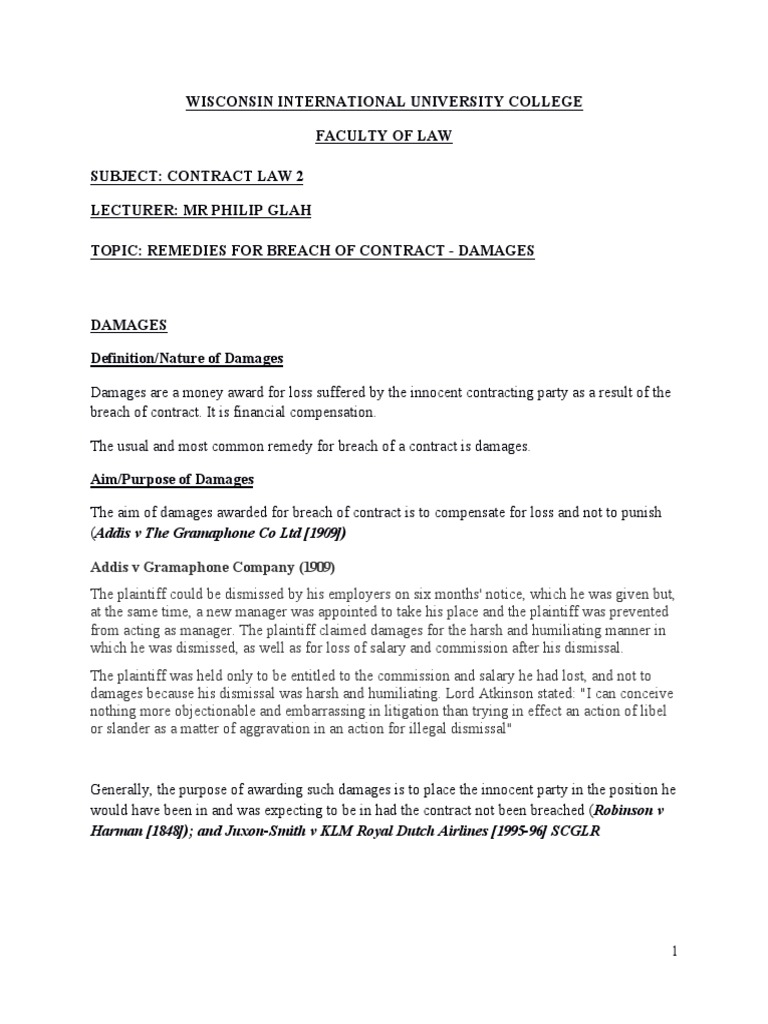 WISCONSIN INTERNATIONAL UNIVERSITY COLLEGE

FACULTY OF LAW

SUBJECT: CONTRACT LAW 2

LECTURER: MR PHILIP GLAH

TOPIC: REMEDIES FOR BREACH OF CONTRACT - DAMAGES

DAMAGES

Definition/Nature of Damages

Damages are a money award for loss suffered by the innocent contracting party as a result of the breach of contract. It is financial compensation.

The usual and most common remedy for breach of a contract is damages.

Aim/Purpose of Damages

The aim of damages awarded for breach of contract is to compensate for loss and not to punish (Addis v The Gramaphone Co Ltd [1909])

Addis v Gramaphone Company (1909)

The plaintiff could be dismissed by his employers on six months' notice, which he was given but, at the same time, a new manager was appointed to take his place and the plaintiff was prevented from acting as manager. The plaintiff claimed damages for the harsh and humiliating manner in which he was dismissed, as well as for loss of salary and commission after his dismissal.

The plaintiff was held only to be entitled to the commission and salary he had lost, and not to damages because his dismissal was harsh and humiliating. Lord Atkinson stated: "I can conceive nothing more objectionable and embarrassing in litigation than trying in effect an action of libel or slander as a matter of aggravation in an action for illegal dismissal"

Generally, the purpose of awarding such damages is to place the innocent party in the position he would have been in and was expecting to be in had the contract not been breached (Robinson v Harman [1848]); and Juxon-Smith v KLM Royal Dutch Airlines [1995-96] SCGLR

1